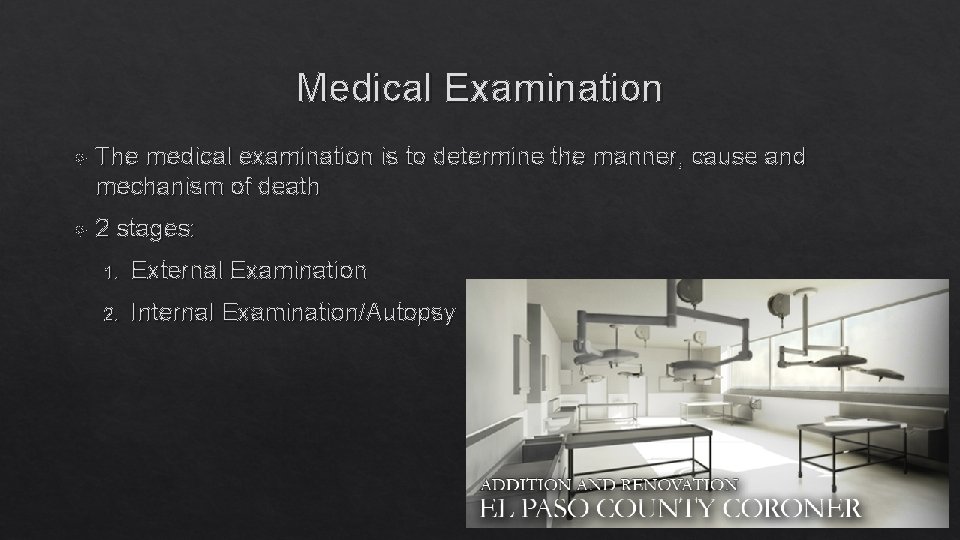 Medical Examination

The medical examination is to determine the manner, cause and mechanism of death

2 stages:

1. External Examination

2. Internal Examination/Autopsy

ADDITION AND RENOVATION
EL PASO COUNTY CORONER